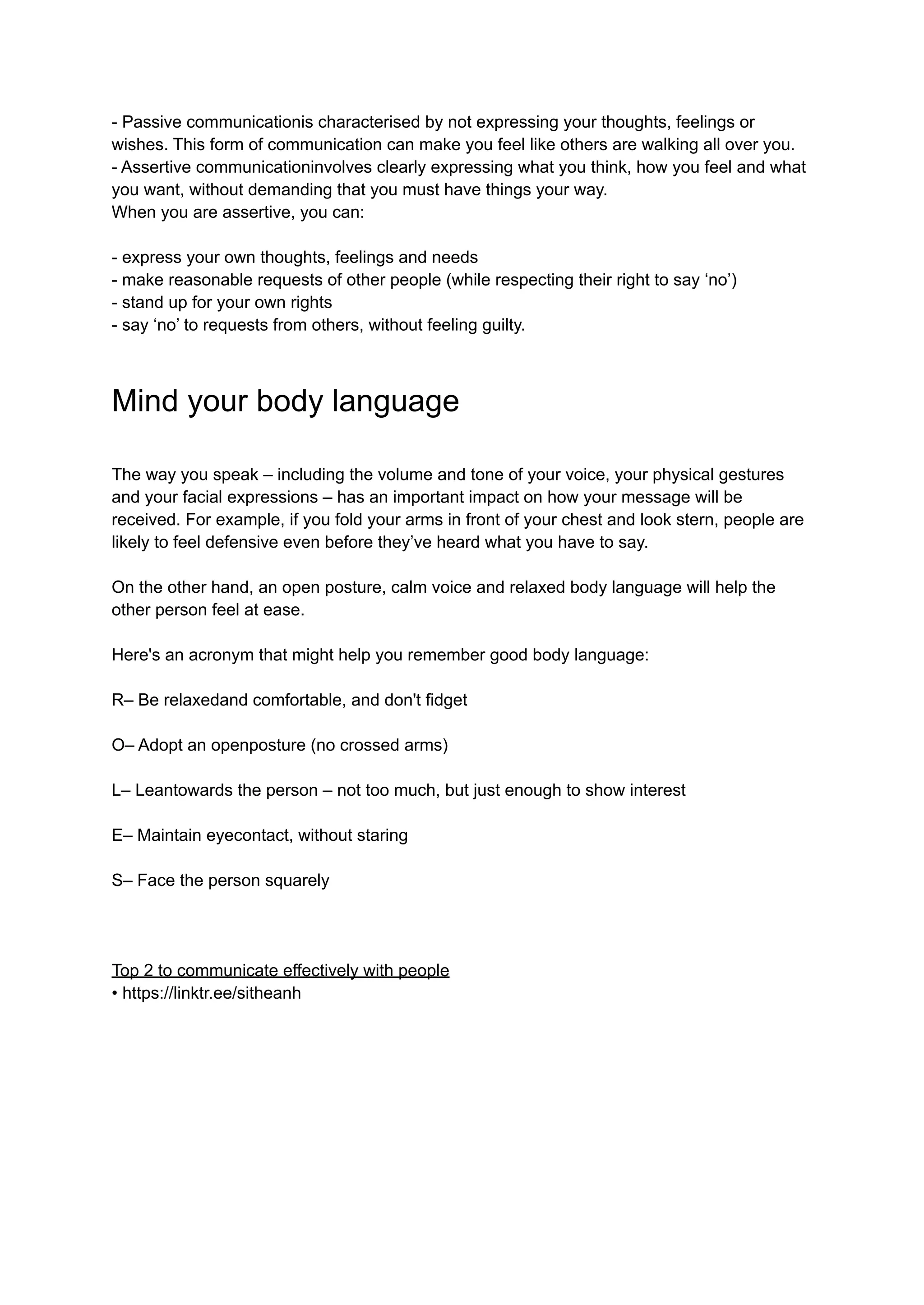 - Passive communicationis characterised by not expressing your thoughts, feelings or wishes. This form of communication can make you feel like others are walking all over you.
- Assertive communicationinvolves clearly expressing what you think, how you feel and what you want, without demanding that you must have things your way.
When you are assertive, you can:

- express your own thoughts, feelings and needs
- make reasonable requests of other people (while respecting their right to say ‘no’)
- stand up for your own rights
- say ‘no’ to requests from others, without feeling guilty.

Mind your body language

The way you speak – including the volume and tone of your voice, your physical gestures and your facial expressions – has an important impact on how your message will be received. For example, if you fold your arms in front of your chest and look stern, people are likely to feel defensive even before they’ve heard what you have to say.

On the other hand, an open posture, calm voice and relaxed body language will help the other person feel at ease.

Here's an acronym that might help you remember good body language:

R– Be relaxedand comfortable, and don't fidget

O– Adopt an openposture (no crossed arms)

L– Leantowards the person – not too much, but just enough to show interest

E– Maintain eyecontact, without staring

S– Face the person squarely

Top 2 to communicate effectively with people
• https://linktr.ee/sitheanh